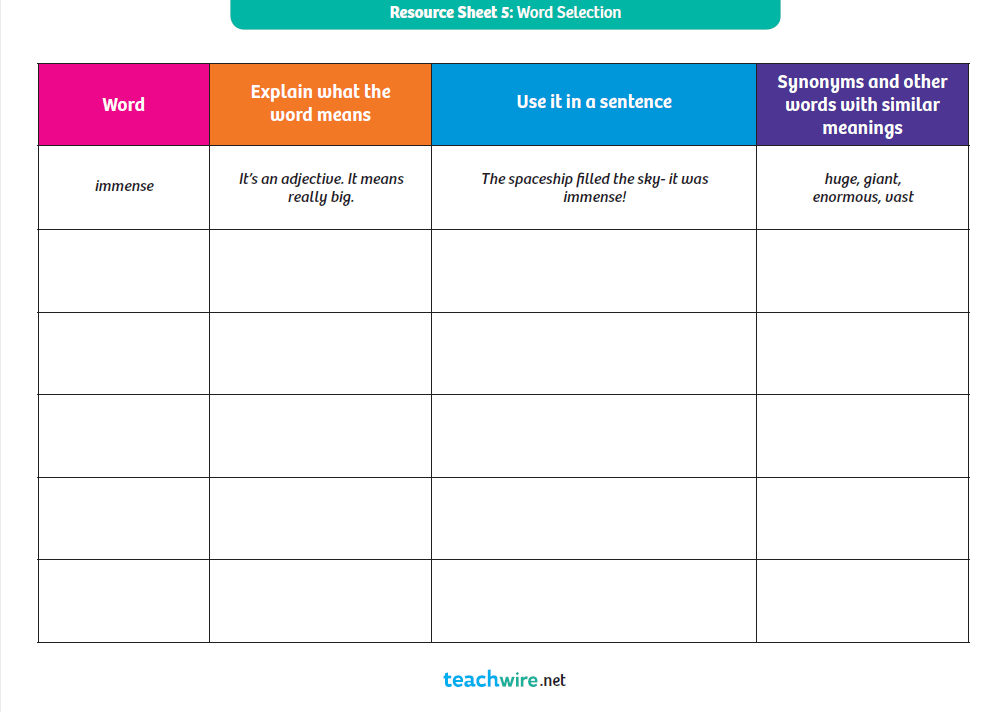 Resource Sheet 5: Word Selection

| Word | Explain what the word means | Use it in a sentence | Synonyms and other words with similar meanings |
|---|---|---|---|
| immense | It's an adjective. It means really big. | The spaceship filled the sky- it was immense! | huge, giant, enormous, vast |
| | | | |
| | | | |
| | | | |
| | | | |
| | | | |

teachwire.net